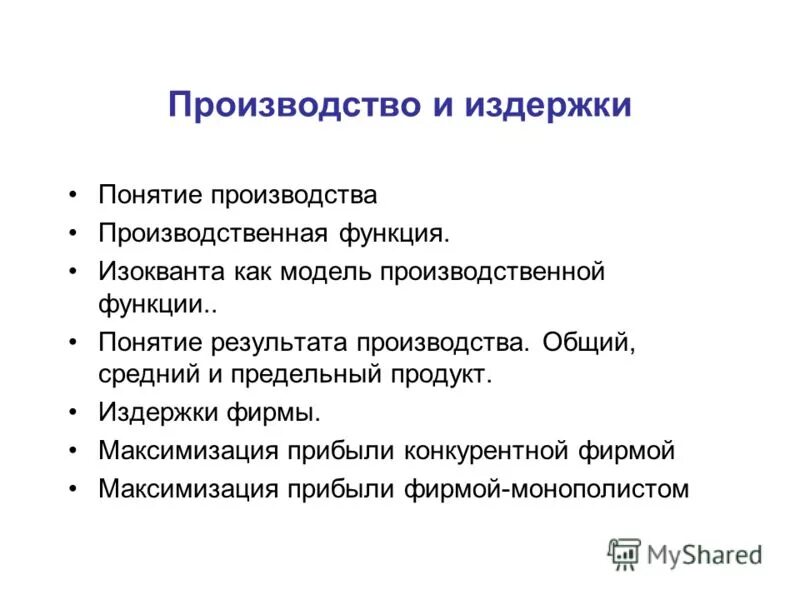 Производство и издержки

• Понятие производства
• Производственная функция.
• Изокванта как модель производственной функции..
• Понятие результата производства. Общий, средний и предельный продукт.
• Издержки фирмы.
• Максимизация прибыли конкурентной фирмой
• Максимизация прибыли фирмой-монополистом

MyShared